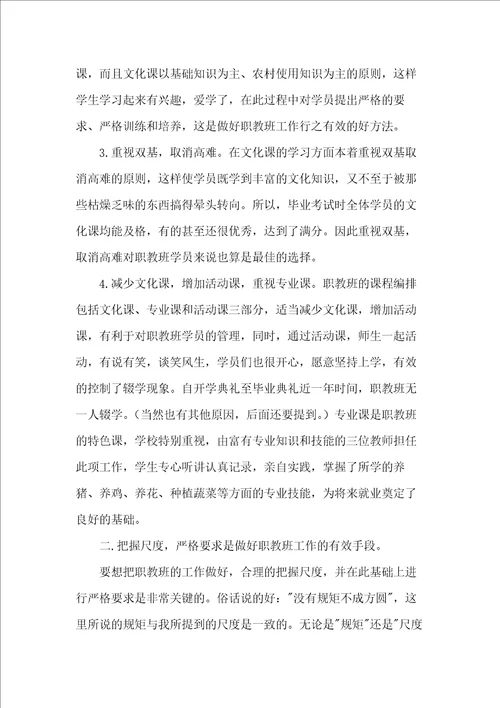 课，而且文化课以基础知识为主、农村使用知识为主的原则，这样学生学习起来有兴趣，爱学了，在此过程中对学员提出严格的要求、严格训练和培养，这是做好职教班工作行之有效的好方法。

3.重视双基，取消高难。在文化课的学习方面本着重视双基取消高难的原则，这样使学员既学到丰富的文化知识，又不至于被那些枯燥乏味的东西搞得晕头转向。所以，毕业考试时全体学员的文化课均能及格，有的甚至还很优秀，达到了满分。因此重视双基，取消高难对职教班学员来说也算是最佳的选择。

4.减少文化课，增加活动课，重视专业课。职教班的课程编排包括文化课、专业课和活动课三部分，适当减少文化课，增加活动课，有利于对职教班学员的管理，同时，通过活动课，师生一起活动，有说有笑，谈笑风生，学员们也很开心，愿意坚持上学，有效的控制了辍学现象。自开学典礼至毕业典礼近一年时间，职教班无一人辍学。（当然也有其他原因，后面还要提到。）专业课是职教班的特色课，学校特别重视，由富有专业知识和技能的三位教师担任此项工作，学生专心听讲认真记录，亲自实践，掌握了所学的养猪、养鸡、养花、种植蔬菜等方面的专业技能，为将来就业奠定了良好的基础。

二.把握尺度，严格要求是做好职教班工作的有效手段。

要想把职教班的工作做好，合理的把握尺度，并在此基础上进行严格要求是非常关键的。俗话说的好："没有规矩不成方圆"，这里所说的规矩与我所提到的尺度是一致的。无论是"规矩"还是"尺度